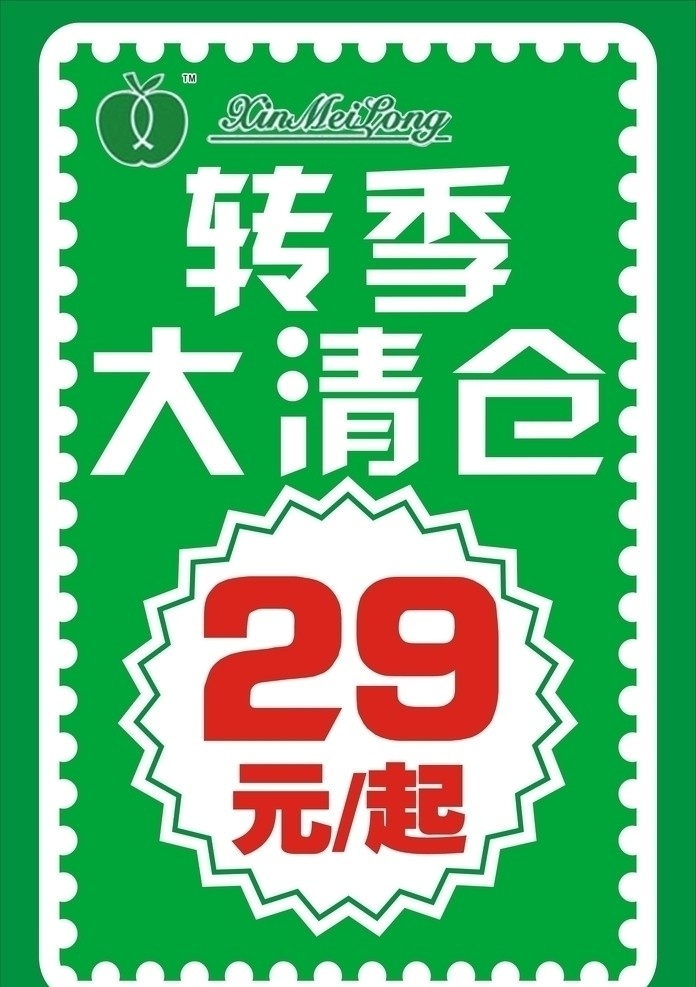 ™ XinMeiLong

转季
大清仓

29
元/起